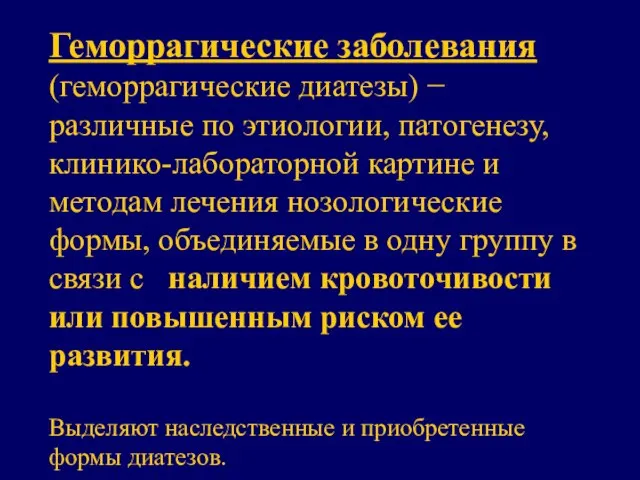 Геморрагические заболевания (геморрагические диатезы) − различные по этиологии, патогенезу, клинико-лабораторной картине и методам лечения нозологические формы, объединяемые в одну группу в связи с наличием кровоточивости или повышенным риском ее развития.

Выделяют наследственные и приобретенные формы диатезов.